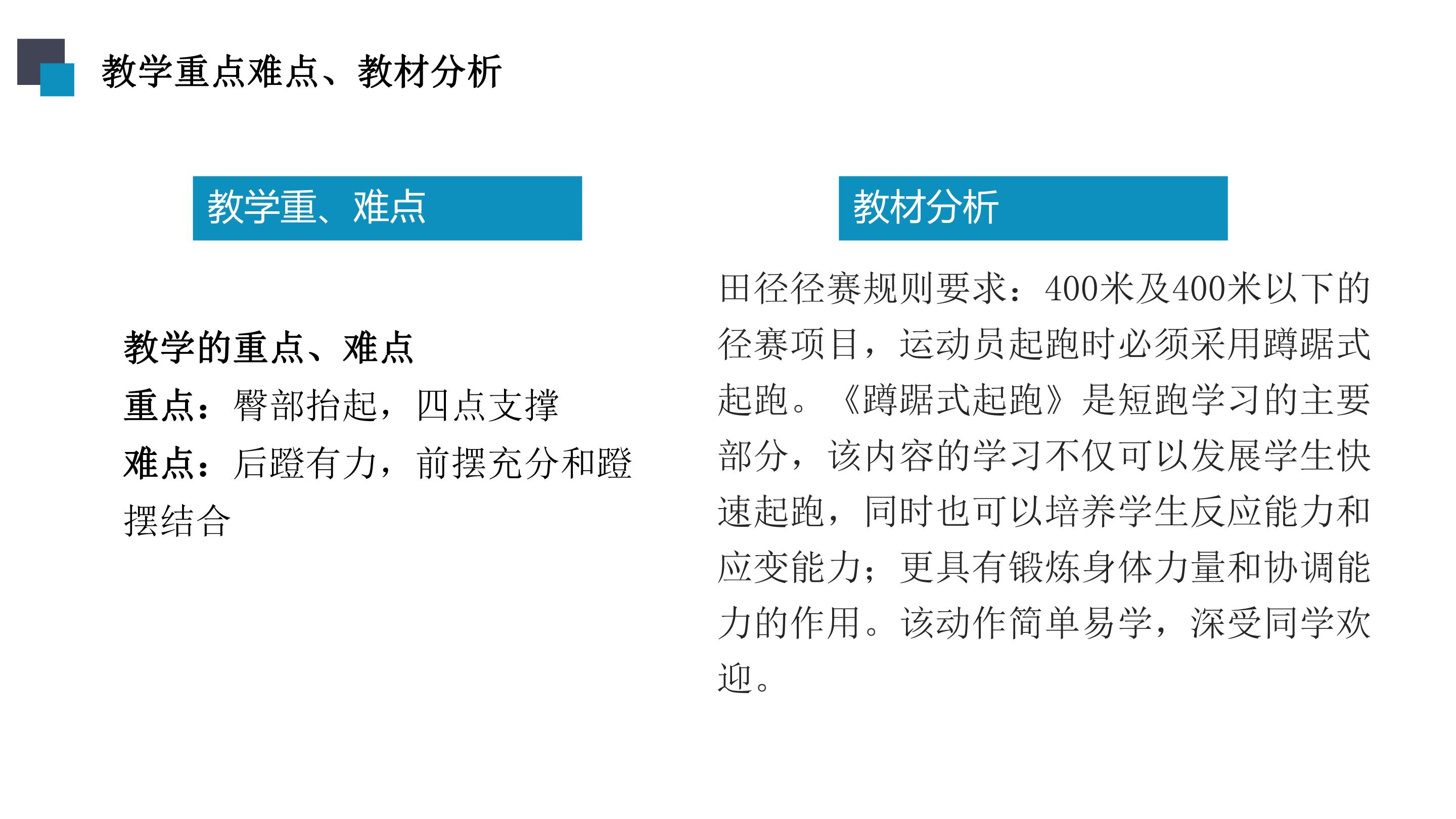 教学重点难点、教材分析

教学重、难点

教学的重点、难点
重点：臀部抬起，四点支撑
难点：后蹬有力，前摆充分和蹬摆结合

教材分析

田径径赛规则要求：400米及400米以下的径赛项目，运动员起跑时必须采用蹲踞式起跑。《蹲踞式起跑》是短跑学习的主要部分，该内容的学习不仅可以发展学生快速起跑，同时也可以培养学生反应能力和应变能力；更具有锻炼身体力量和协调能力的作用。该动作简单易学，深受同学欢迎。